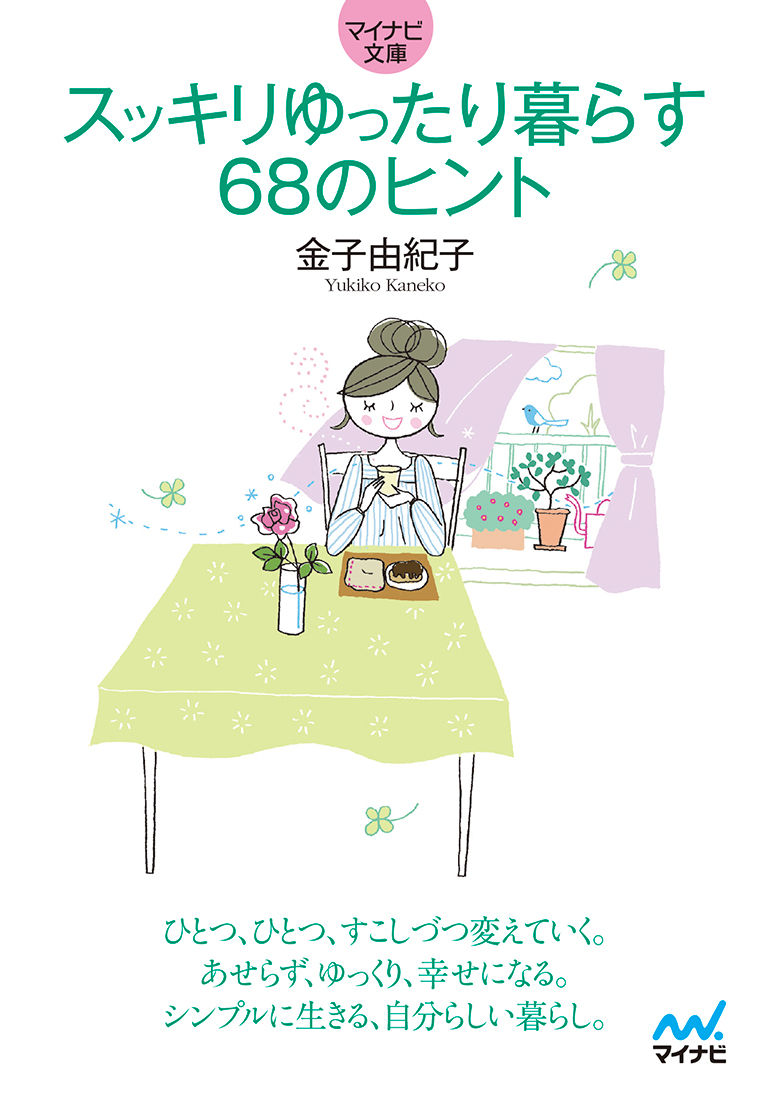 マイナビ文庫

スッキリゆったり暮らす68のヒント

金子由紀子
Yukiko Kaneko

ひとつ、ひとつ、すこしづつ変えていく。
あせらず、ゆっくり、幸せになる。
シンプルに生きる、自分らしい暮らし。

マイナビ